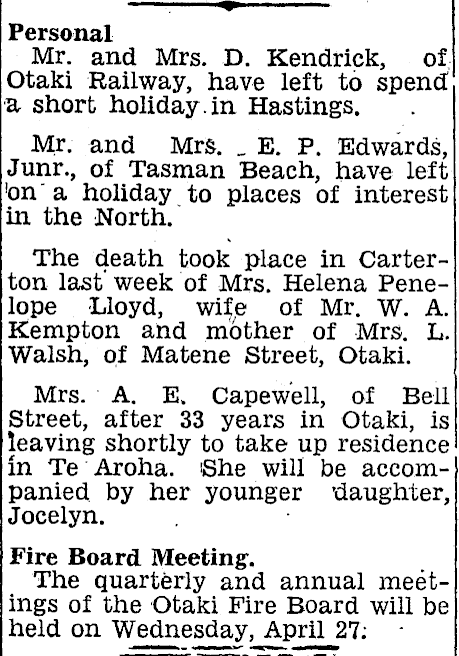 Personal

Mr. and Mrs. D. Kendrick, of Otaki Railway, have left to spend a short holiday in Hastings.

Mr. and Mrs. E. P. Edwards, Junr., of Tasman Beach, have left on a holiday to places of interest in the North.

The death took place in Carterton last week of Mrs. Helena Penelope Lloyd, wife of Mr. W. A. Kempton and mother of Mrs. L. Walsh, of Matene Street, Otaki.

Mrs. A. E. Capewell, of Bell Street, after 33 years in Otaki, is leaving shortly to take up residence in Te Aroha. She will be accompanied by her younger daughter, Jocelyn.

Fire Board Meeting.

The quarterly and annual meetings of the Otaki Fire Board will be held on Wednesday, April 27.